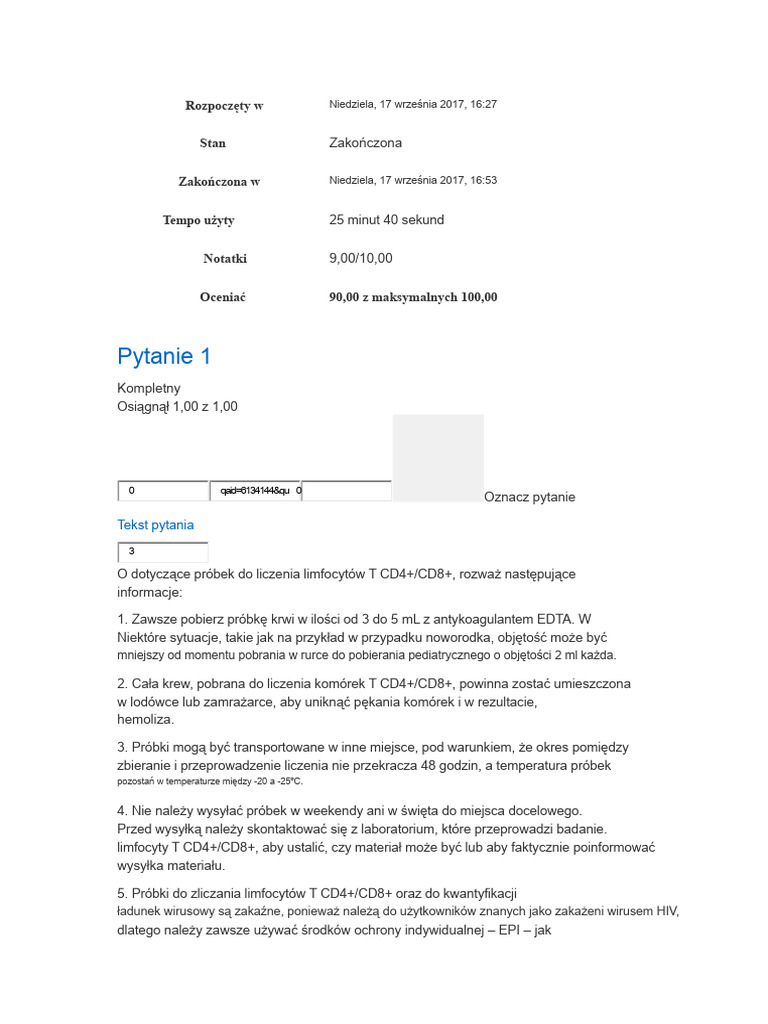 Rozpoczęty w
Niedziela, 17 września 2017, 16:27

Stan
Zakończona

Zakończona w
Niedziela, 17 września 2017, 16:53

Tempo użyty
25 minut 40 sekund

Notatki
9,00/10,00

Oceniać
90,00 z maksymalnych 100,00

Pytanie 1

Kompletny
Osiągnął 1,00 z 1,00

0 qaid=6134144&qu 0 Oznacz pytanie

Tekst pytania

3

O dotyczące próbek do liczenia limfocytów T CD4+/CD8+, rozważ następujące informacje:

1. Zawsze pobierz próbkę krwi w ilości od 3 do 5 mL z antykoagulantem EDTA. W Niektóre sytuacje, takie jak na przykład w przypadku noworodka, objętość może być mniejszy od momentu pobrania w rurce do pobierania pediatrycznego o objętości 2 ml każda.

2. Cała krew, pobrana do liczenia komórek T CD4+/CD8+, powinna zostać umieszczona w lodówce lub zamrażarce, aby uniknąć pękania komórek i w rezultacie, hemoliza.

3. Próbki mogą być transportowane w inne miejsce, pod warunkiem, że okres pomiędzy zbieranie i przeprowadzenie liczenia nie przekracza 48 godzin, a temperatura próbek pozostań w temperaturze między -20 a -25°C.

4. Nie należy wysyłać próbek w weekendy ani w święta do miejsca docelowego. Przed wysyłką należy skontaktować się z laboratorium, które przeprowadzi badanie. limfocyty T CD4+/CD8+, aby ustalić, czy materiał może być lub aby faktycznie poinformować wysyłka materiału.

5. Próbki do zliczania limfocytów T CD4+/CD8+ oraz do kwantyfikacji ładunek wirusowy są zakaźne, ponieważ należą do użytkowników znanych jako zakażeni wirusem HIV, dlatego należy zawsze używać środków ochrony indywidualnej – EPI – jak